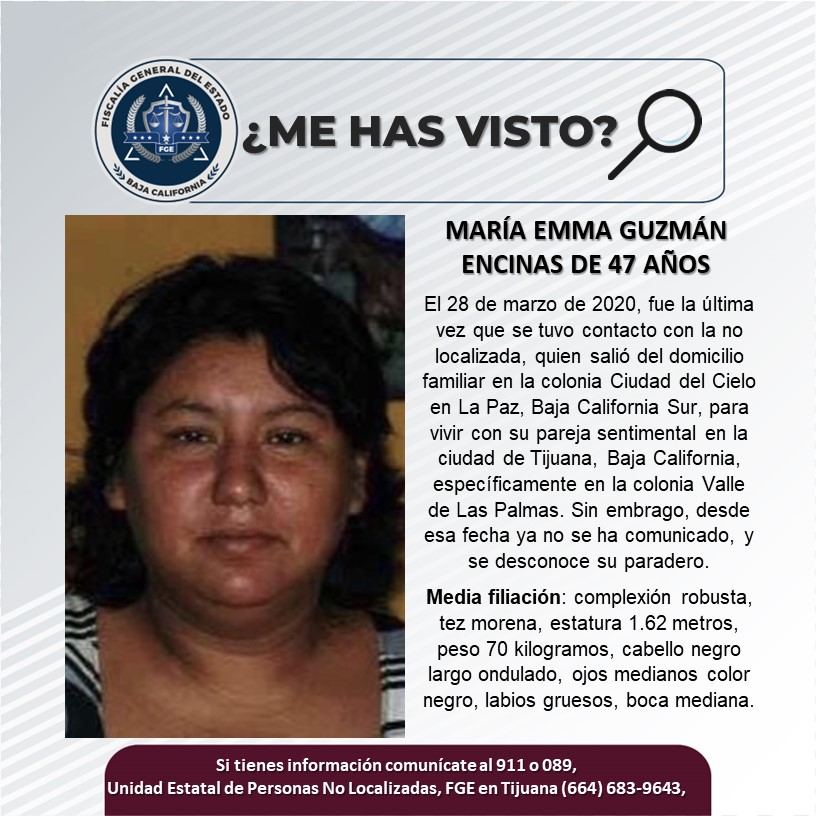 FISCALÍA GENERAL DEL ESTADO
FGE
BAJA CALIFORNIA

¿ME HAS VISTO?

MARÍA EMMA GUZMÁN ENCINAS DE 47 AÑOS

El 28 de marzo de 2020, fue la última vez que se tuvo contacto con la no localizada, quien salió del domicilio familiar en la colonia Ciudad del Cielo en La Paz, Baja California Sur, para vivir con su pareja sentimental en la ciudad de Tijuana, Baja California, específicamente en la colonia Valle de Las Palmas. Sin embrago, desde esa fecha ya no se ha comunicado, y se desconoce su paradero.

Media filiación: complexión robusta, tez morena, estatura 1.62 metros, peso 70 kilogramos, cabello negro largo ondulado, ojos medianos color negro, labios gruesos, boca mediana.

Si tienes información comunícate al 911 o 089,
Unidad Estatal de Personas No Localizadas, FGE en Tijuana (664) 683-9643,